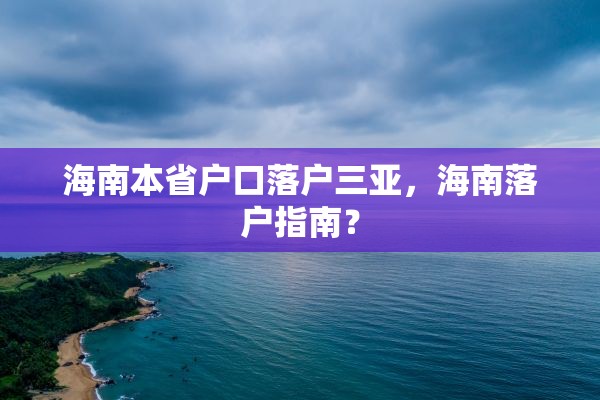 海南本省户口落户三亚，海南落户指南？